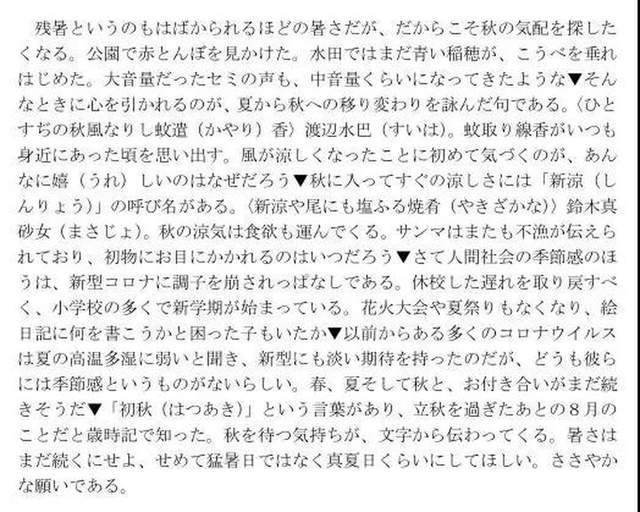 残暑というのもはばかられるほどの暑さだが、だからこそ秋の気配を探したくなる。公園で赤とんぼを見かけた。水田ではまだ青い稲穂が、こうべを垂れはじめた。大音量だったセミの声も、中音量くらいになってきたような▼そんなときに心を引かれるのが、夏から秋への移り変わりを詠んだ句である。〈ひとすぢの秋風なりし蚊遣（かやり）香〉渡辺水巴（すいは）。蚊取り線香がいつも身近にあった頃を思い出す。風が涼しくなったことに初めて気づくのが、あんなに嬉（うれ）しいのはなぜだろう▼秋に入ってすぐの涼しさには「新涼（しんりょう）」の呼び名がある。〈新涼や尾にも塩ふる焼肴（やきざかな）〉鈴木真砂女（まさじょ）。秋の涼気は食欲も運んでくる。サンマはまたも不漁が伝えられており、初物にお目にかかれるのはいつだろう▼さて人間社会の季節感のほうは、新型コロナに調子を崩されっぱなしである。休校した遅れを取り戻すべく、小学校の多くで新学期が始まっている。花火大会や夏祭りもなくなり、絵日記に何を書こうかと困った子もいたか▼以前からある多くのコロナウイルスは夏の高温多湿に弱いと聞き、新型にも淡い期待を持ったのだが、どうも彼らには季節感というものがないらしい。春、夏そして秋と、お付き合いがまだ続きそうだ▼「初秋（はつあき）」という言葉があり、立秋を過ぎたあとの８月のことだと歳時記で知った。秋を待つ気持ちが、文字から伝わってくる。暑さはまだ続くにせよ、せめて猛暑日ではなく真夏日くらいにしてほしい。ささやかな願いである。